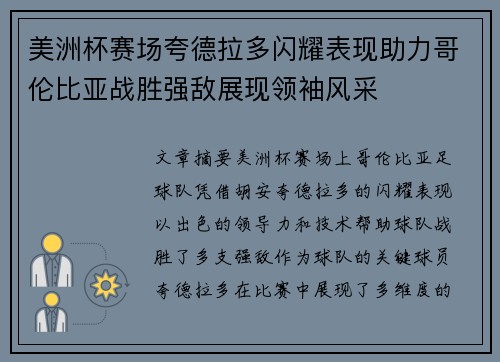 美洲杯赛场夸德拉多闪耀表现助力哥伦比亚战胜强敌展现领袖风采

文章摘要美洲杯赛场上哥伦比亚足球队凭借胡安夸德拉多的闪耀表现以出色的领导力和技术帮助球队战胜了多支强敌作为球队的关键球员夸德拉多在比赛中展现了多维度的